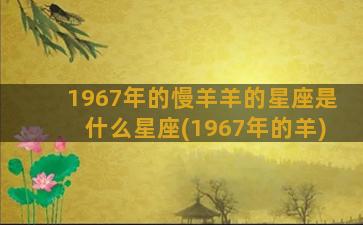 1967年的慢羊羊的星座是什么星座(1967年的羊)